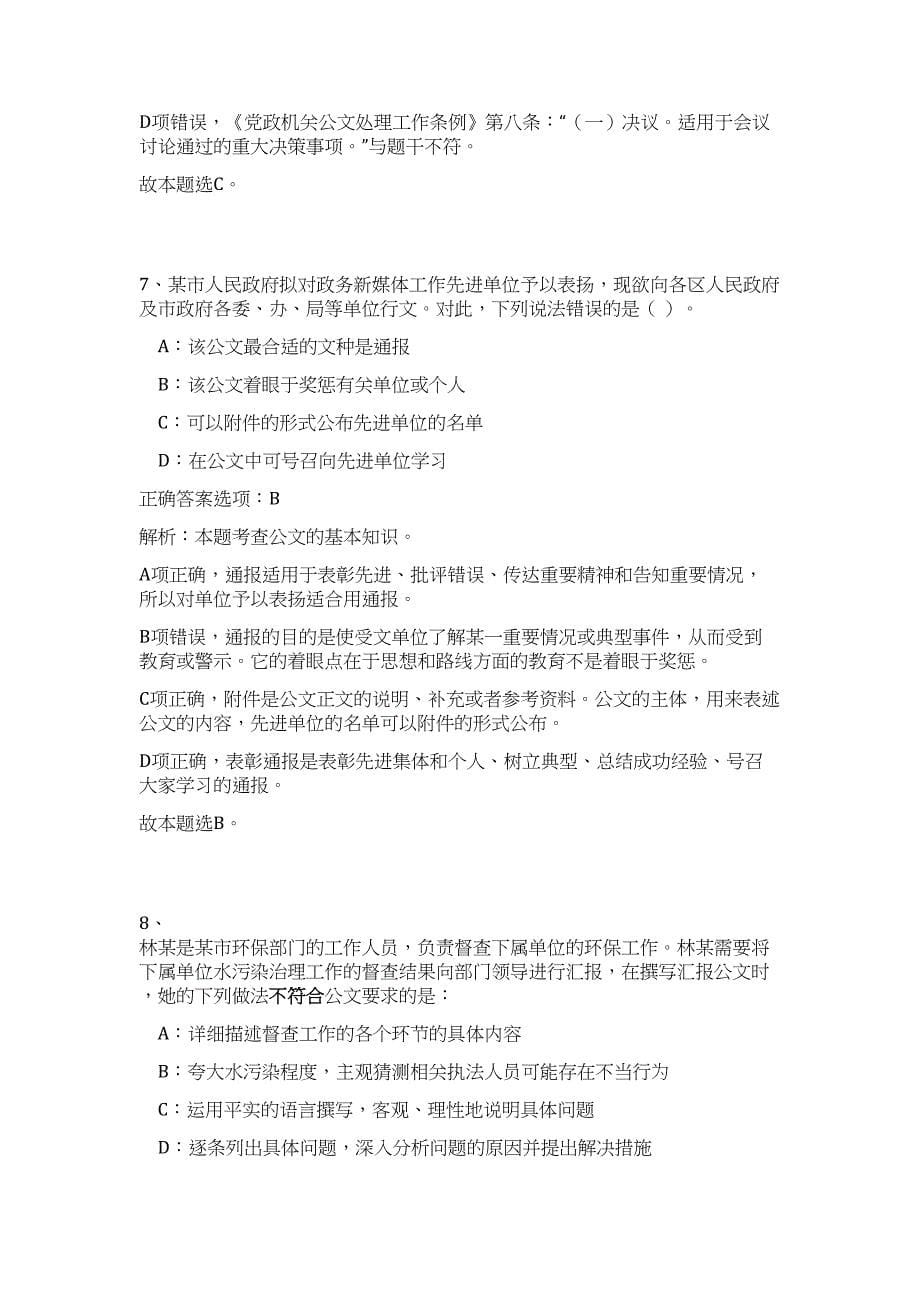 D项错误，《党政机关公文处理工作条例》第八条：“（一）决议。适用于会议讨论通过的重大决策事项。”与题干不符。

故本题选C。

7、某市人民政府拟对政务新媒体工作先进单位予以表扬，现欲向各区人民政府及市政府各委、办、局等单位行文。对此，下列说法错误的是（ ）。

A：该公文最合适的文种是通报

B：该公文着眼于奖惩有关单位或个人

C：可以附件的形式公布先进单位的名单

D：在公文中可号召向先进单位学习

正确答案选项：B

解析：本题考查公文的基本知识。

A项正确，通报适用于表彰先进、批评错误、传达重要精神和告知重要情况，所以对单位予以表扬适合用通报。

B项错误，通报的目的是使受文单位了解某一重要情况或典型事件，从而受到教育或警示。它的着眼点在于思想和路线方面的教育不是着眼于奖惩。

C项正确，附件是公文正文的说明、补充或者参考资料。公文的主体，用来表述公文的内容，先进单位的名单可以附件的形式公布。

D项正确，表彰通报是表彰先进集体和个人、树立典型、总结成功经验、号召大家学习的通报。

故本题选B。

8、
林某是某市环保部门的工作人员，负责督查下属单位的环保工作。林某需要将下属单位水污染治理工作的督查结果向部门领导进行汇报，在撰写汇报公文时，她的下列做法不符合公文要求的是：

A：详细描述督查工作的各个环节的具体内容

B：夸大水污染程度，主观猜测相关执法人员可能存在不当行为

C：运用平实的语言撰写，客观、理性地说明具体问题

D：逐条列出具体问题，深入分析问题的原因并提出解决措施